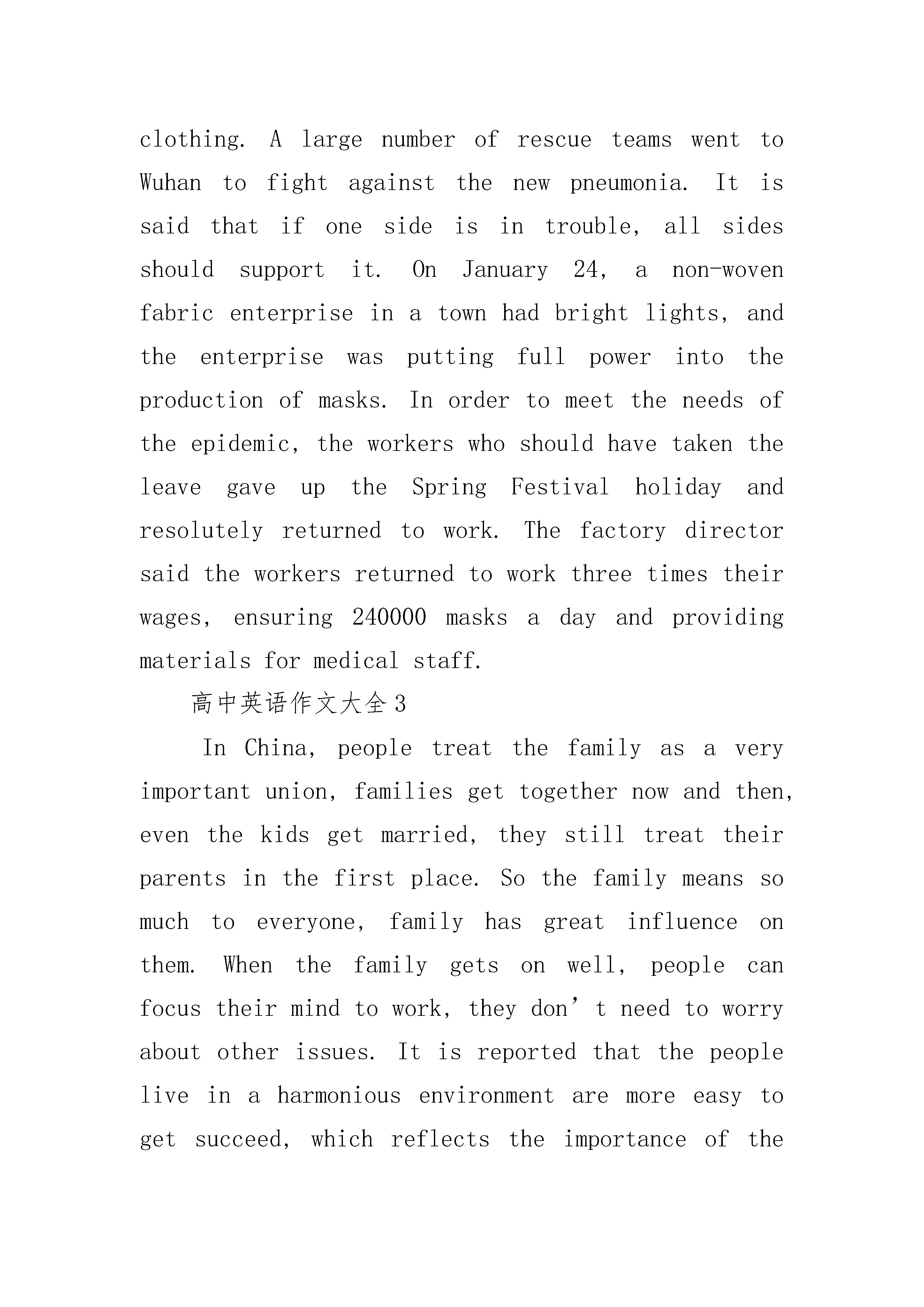 clothing. A large number of rescue teams went to Wuhan to fight against the new pneumonia. It is said that if one side is in trouble, all sides should support it. On January 24, a non-woven fabric enterprise in a town had bright lights, and the enterprise was putting full power into the production of masks. In order to meet the needs of the epidemic, the workers who should have taken the leave gave up the Spring Festival holiday and resolutely returned to work. The factory director said the workers returned to work three times their wages, ensuring 240000 masks a day and providing materials for medical staff.

高中英语作文大全3

In China, people treat the family as a very important union, families get together now and then, even the kids get married, they still treat their parents in the first place. So the family means so much to everyone, family has great influence on them. When the family gets on well, people can focus their mind to work, they don’t need to worry about other issues. It is reported that the people live in a harmonious environment are more easy to get succeed, which reflects the importance of the